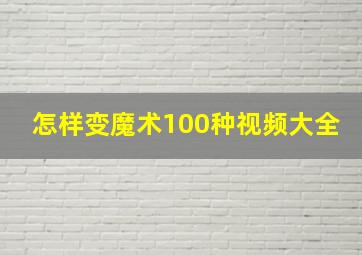 怎样变魔术100种视频大全